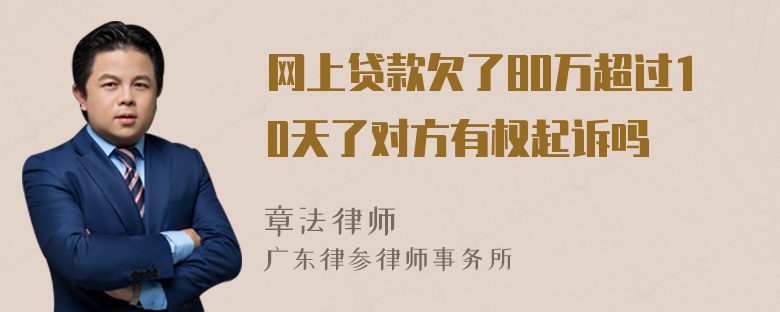 网上贷款欠了80万超过10天了对方有权起诉吗

章法律师
广东律参律师事务所